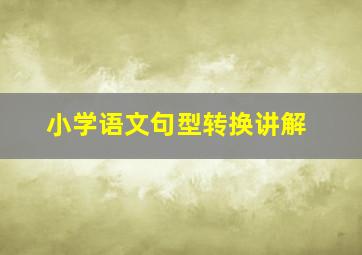 小学语文句型转换讲解